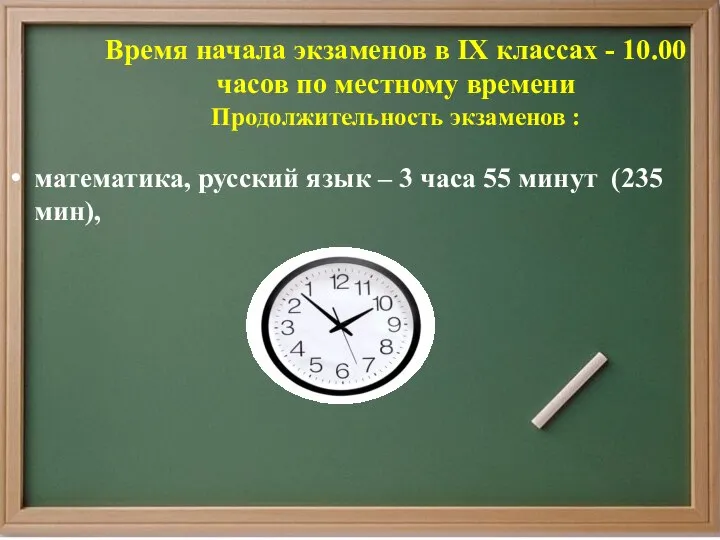 Время начала экзаменов в IX классах - 10.00 часов по местному времени
Продолжительность экзаменов :

• математика, русский язык – 3 часа 55 минут (235 мин),

12
11
10
9
8
7
6
5
4
3
2
1